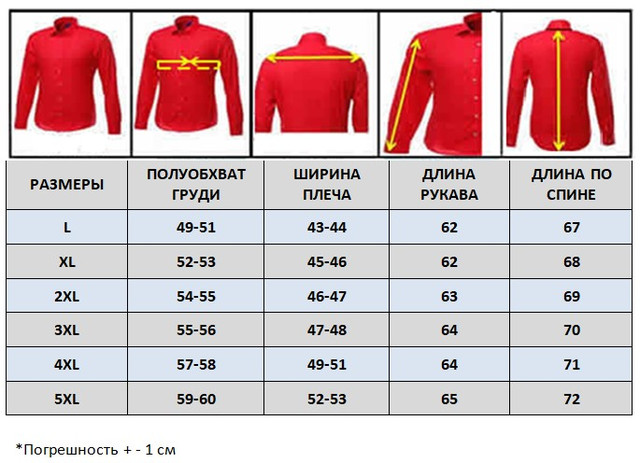 | РАЗМЕРЫ | ПОЛУОБХВАТ ГРУДИ | ШИРИНА ПЛЕЧА | ДЛИНА РУКАВА | ДЛИНА ПО СПИНЕ |
|---|---|---|---|---|
| L | 49-51 | 43-44 | 62 | 67 |
| XL | 52-53 | 45-46 | 62 | 68 |
| 2XL | 54-55 | 46-47 | 63 | 69 |
| 3XL | 55-56 | 47-48 | 64 | 70 |
| 4XL | 57-58 | 49-51 | 64 | 71 |
| 5XL | 59-60 | 52-53 | 65 | 72 |

*Погрешность + - 1 см